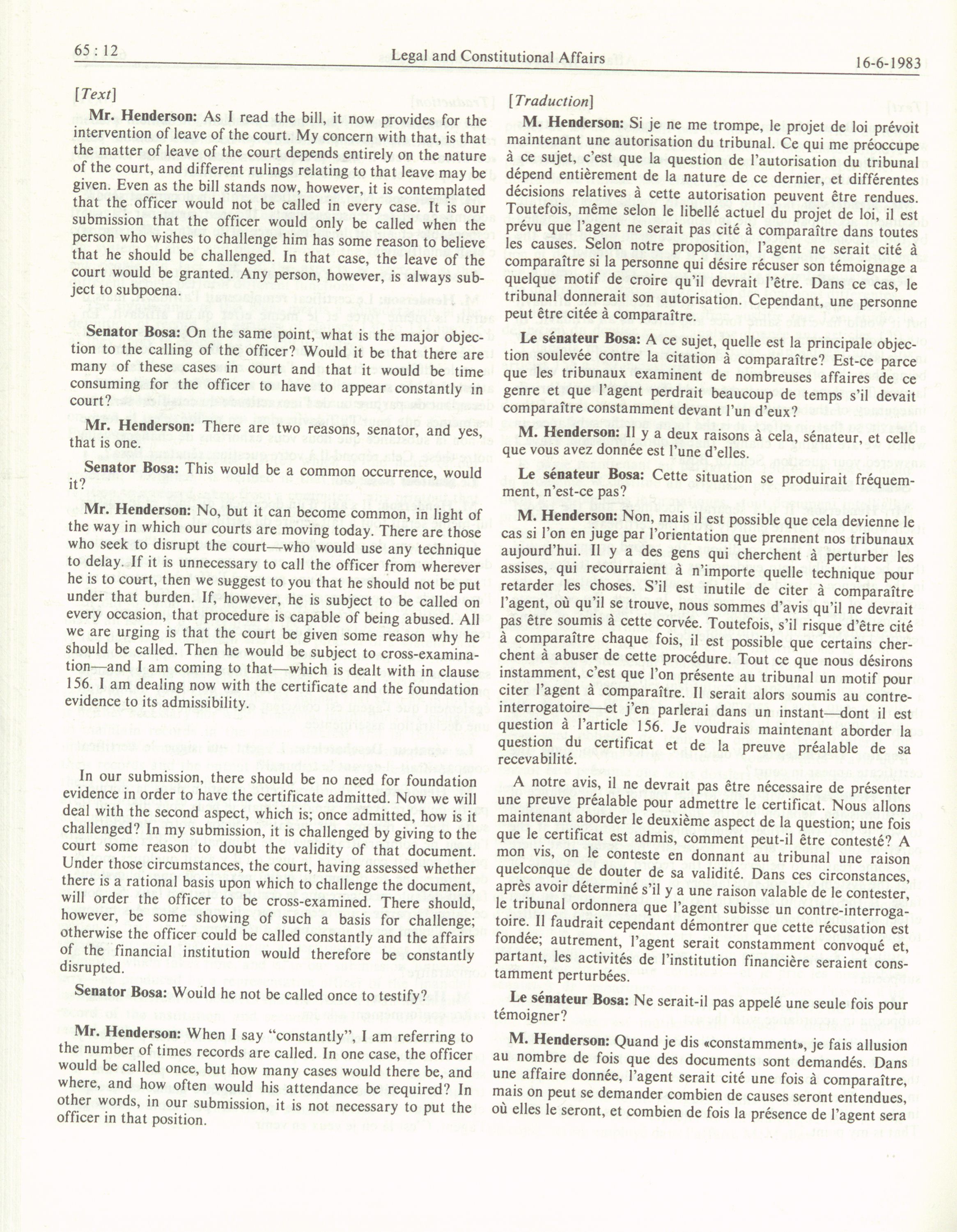 65 : 12

Legal and Constitutional Affairs

16-6-1983

[Text]

Mr. Henderson: As I read the bill, it now provides for the intervention of leave of the court. My concern with that, is that the matter of leave of the court depends entirely on the nature of the court, and different rulings relating to that leave may be given. Even as the bill stands now, however, it is contemplated that the officer would not be called in every case. It is our submission that the officer would only be called when the person who wishes to challenge him has some reason to believe that he should be challenged. In that case, the leave of the court would be granted. Any person, however, is always subject to subpoena.

Senator Bosa: On the same point, what is the major objection to the calling of the officer? Would it be that there are many of these cases in court and that it would be time consuming for the officer to have to appear constantly in court?

Mr. Henderson: There are two reasons, senator, and yes, that is one.

Senator Bosa: This would be a common occurrence, would it?

Mr. Henderson: No, but it can become common, in light of the way in which our courts are moving today. There are those who seek to disrupt the court—who would use any technique to delay. If it is unnecessary to call the officer from wherever he is to court, then we suggest to you that he should not be put under that burden. If, however, he is subject to be called on every occasion, that procedure is capable of being abused. All we are urging is that the court be given some reason why he should be called. Then he would be subject to cross-examination—and I am coming to that—which is dealt with in clause 156. I am dealing now with the certificate and the foundation evidence to its admissibility.

In our submission, there should be no need for foundation evidence in order to have the certificate admitted. Now we will deal with the second aspect, which is; once admitted, how is it challenged? In my submission, it is challenged by giving to the court some reason to doubt the validity of that document. Under those circumstances, the court, having assessed whether there is a rational basis upon which to challenge the document, will order the officer to be cross-examined. There should, however, be some showing of such a basis for challenge; otherwise the officer could be called constantly and the affairs of the financial institution would therefore be constantly disrupted.

Senator Bosa: Would he not be called once to testify?

Mr. Henderson: When I say "constantly", I am referring to the number of times records are called. In one case, the officer would be called once, but how many cases would there be, and where, and how often would his attendance be required? In other words, in our submission, it is not necessary to put the officer in that position.

[Traduction]

M. Henderson: Si je ne me trompe, le projet de loi prévoit maintenant une autorisation du tribunal. Ce qui me préoccupe à ce sujet, c'est que la question de l'autorisation du tribunal dépend entièrement de la nature de ce dernier, et différentes décisions relatives à cette autorisation peuvent être rendues. Toutefois, même selon le libellé actuel du projet de loi, il est prévu que l'agent ne serait pas cité à comparaître dans toutes les causes. Selon notre proposition, l'agent ne serait cité à comparaître si la personne qui désire récuser son témoignage a quelque motif de croire qu'il devrait l'être. Dans ce cas, le tribunal donnerait son autorisation. Cependant, une personne peut être citée à comparaître.

Le sénateur Bosa: A ce sujet, quelle est la principale objection soulevée contre la citation à comparaître? Est-ce parce que les tribunaux examinent de nombreuses affaires de ce genre et que l'agent perdrait beaucoup de temps s'il devait comparaître constamment devant l'un d'eux?

M. Henderson: Il y a deux raisons à cela, sénateur, et celle que vous avez donnée est l'une d'elles.

Le sénateur Bosa: Cette situation se produirait fréquemment, n'est-ce pas?

M. Henderson: Non, mais il est possible que cela devienne le cas si l'on en juge par l'orientation que prennent nos tribunaux aujourd'hui. Il y a des gens qui cherchent à perturber les assises, qui recourraient à n'importe quelle technique pour retarder les choses. S'il est inutile de citer à comparaître l'agent, où qu'il se trouve, nous sommes d'avis qu'il ne devrait pas être soumis à cette corvée. Toutefois, s'il risque d'être cité à comparaître chaque fois, il est possible que certains cherchent à abuser de cette procédure. Tout ce que nous désirons instamment, c'est que l'on présente au tribunal un motif pour citer l'agent à comparaître. Il serait alors soumis au contre-interrogatoire—et j'en parlerai dans un instant—dont il est question à l'article 156. Je voudrais maintenant aborder la question du certificat et de la preuve préalable de sa recevabilité.

A notre avis, il ne devrait pas être nécessaire de présenter une preuve préalable pour admettre le certificat. Nous allons maintenant aborder le deuxième aspect de la question; une fois que le certificat est admis, comment peut-il être contesté? A mon vis, on le conteste en donnant au tribunal une raison quelconque de douter de sa validité. Dans ces circonstances, après avoir déterminé s'il y a une raison valable de le contester, le tribunal ordonnera que l'agent subisse un contre-interrogatoire. Il faudrait cependant démontrer que cette récusation est fondée; autrement, l'agent serait constamment convoqué et, partant, les activités de l'institution financière seraient constamment perturbées.

Le sénateur Bosa: Ne serait-il pas appelé une seule fois pour témoigner?

M. Henderson: Quand je dis «constamment», je fais allusion au nombre de fois que des documents sont demandés. Dans une affaire donnée, l'agent serait cité une fois à comparaître, mais on peut se demander combien de causes seront entendues, où elles le seront, et combien de fois la présence de l'agent sera